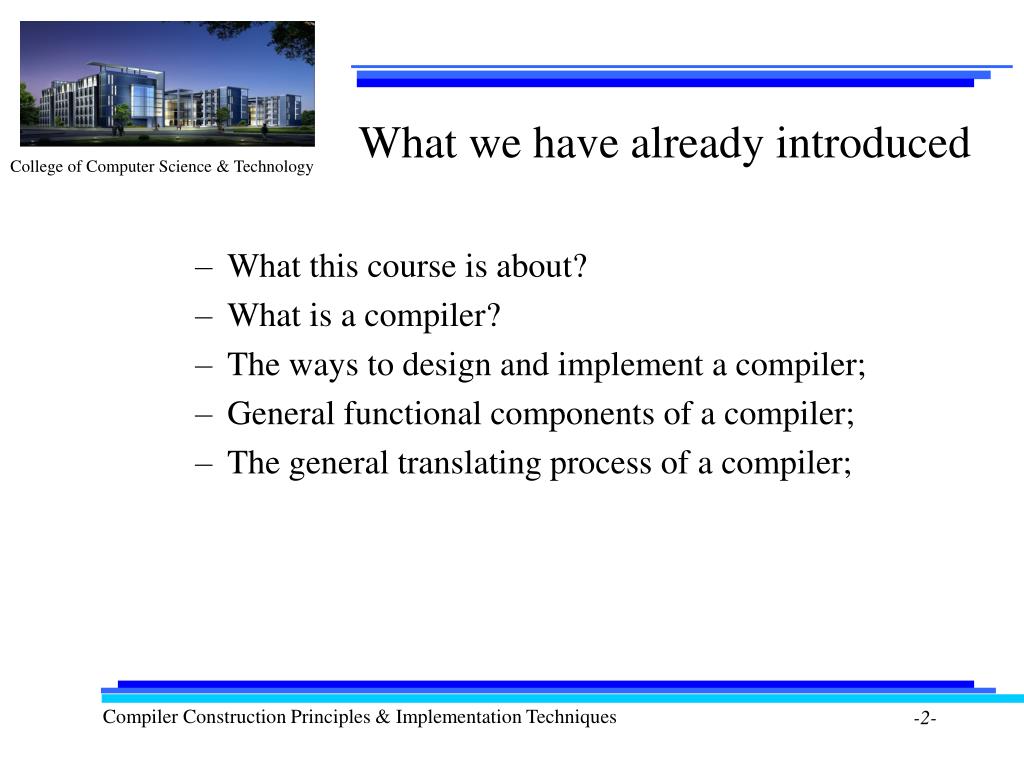 College of Computer Science & Technology

What we have already introduced

– What this course is about?
– What is a compiler?
– The ways to design and implement a compiler;
– General functional components of a compiler;
– The general translating process of a compiler;

Compiler Construction Principles & Implementation Techniques

-2-